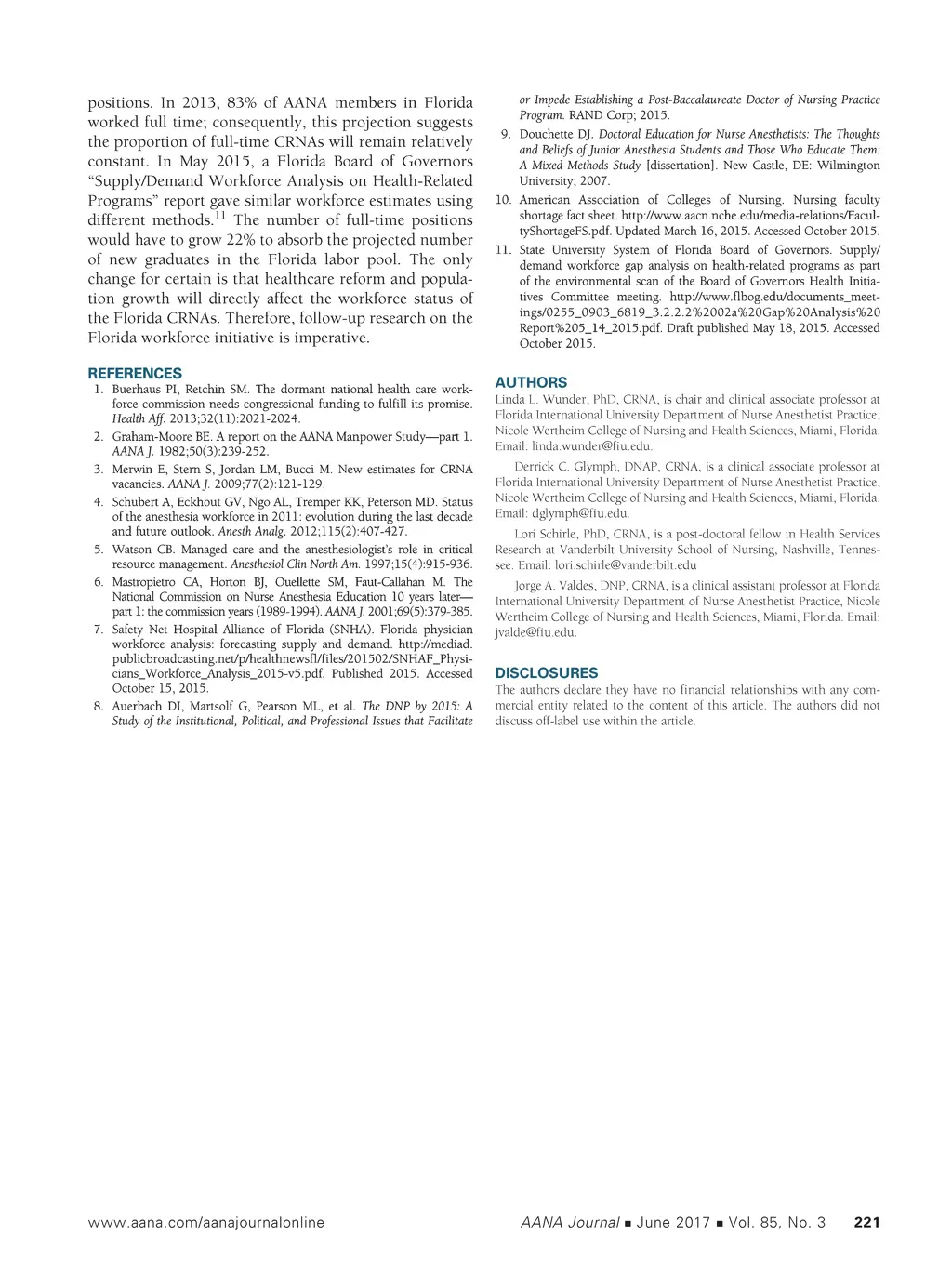 positions. In 2013, 83% of AANA members in Florida worked full time; consequently, this projection suggests the proportion of full-time CRNAs will remain relatively constant. In May 2015, a Florida Board of Governors "Supply/Demand Workforce Analysis on Health-Related Programs" report gave similar workforce estimates using different methods.$^{11}$ The number of full-time positions would have to grow 22% to absorb the projected number of new graduates in the Florida labor pool. The only change for certain is that healthcare reform and population growth will directly affect the workforce status of the Florida CRNAs. Therefore, follow-up research on the Florida workforce initiative is imperative.

REFERENCES

1. Buerhaus PI, Retchin SM. The dormant national health care workforce commission needs congressional funding to fulfill its promise. Health Aff. 2013;32(11):2021-2024.
2. Graham-Moore BE. A report on the AANA Manpower Study—part 1. AANA J. 1982;50(3):239-252.
3. Merwin E, Stern S, Jordan LM, Bucci M. New estimates for CRNA vacancies. AANA J. 2009;77(2):121-129.
4. Schubert A, Eckhout GV, Ngo AL, Tremper KK, Peterson MD. Status of the anesthesia workforce in 2011: evolution during the last decade and future outlook. Anesth Analg. 2012;115(2):407-427.
5. Watson CB. Managed care and the anesthesiologist's role in critical resource management. Anesthesiol Clin North Am. 1997;15(4):915-936.
6. Mastropietro CA, Horton BJ, Ouellette SM, Faut-Callahan M. The National Commission on Nurse Anesthesia Education 10 years later—part 1: the commission years (1989-1994). AANA J. 2001;69(5):379-385.
7. Safety Net Hospital Alliance of Florida (SNHA). Florida physician workforce analysis: forecasting supply and demand. http://mediad.publicbroadcasting.net/p/healthnewsfl/files/201502/SNHAF_Physicians_Workforce_Analysis_2015-v5.pdf. Published 2015. Accessed October 15, 2015.
8. Auerbach DI, Martsolf G, Pearson ML, et al. The DNP by 2015: A Study of the Institutional, Political, and Professional Issues that Facilitate or Impede Establishing a Post-Baccalaureate Doctor of Nursing Practice Program. RAND Corp; 2015.
9. Douchette DJ. Doctoral Education for Nurse Anesthetists: The Thoughts and Beliefs of Junior Anesthesia Students and Those Who Educate Them: A Mixed Methods Study [dissertation]. New Castle, DE: Wilmington University; 2007.
10. American Association of Colleges of Nursing. Nursing faculty shortage fact sheet. http://www.aacn.nche.edu/media-relations/FacultyShortageFS.pdf. Updated March 16, 2015. Accessed October 2015.
11. State University System of Florida Board of Governors. Supply/demand workforce gap analysis on health-related programs as part of the environmental scan of the Board of Governors Health Initiatives Committee meeting. http://www.flbog.edu/documents_meetings/0255_0903_6819_3.2.2.2%2002a%20Gap%20Analysis%20Report%205_14_2015.pdf. Draft published May 18, 2015. Accessed October 2015.

AUTHORS

Linda L. Wunder, PhD, CRNA, is chair and clinical associate professor at Florida International University Department of Nurse Anesthetist Practice, Nicole Wertheim College of Nursing and Health Sciences, Miami, Florida. Email: linda.wunder@fiu.edu.

Derrick C. Glymph, DNAP, CRNA, is a clinical associate professor at Florida International University Department of Nurse Anesthetist Practice, Nicole Wertheim College of Nursing and Health Sciences, Miami, Florida. Email: dglymph@fiu.edu.

Lori Schirle, PhD, CRNA, is a post-doctoral fellow in Health Services Research at Vanderbilt University School of Nursing, Nashville, Tennessee. Email: lori.schirle@vanderbilt.edu

Jorge A. Valdes, DNP, CRNA, is a clinical assistant professor at Florida International University Department of Nurse Anesthetist Practice, Nicole Wertheim College of Nursing and Health Sciences, Miami, Florida. Email: jvalde@fiu.edu.

DISCLOSURES

The authors declare they have no financial relationships with any commercial entity related to the content of this article. The authors did not discuss off-label use within the article.

www.aana.com/aanajournalonline AANA Journal ■ June 2017 ■ Vol. 85, No. 3 221